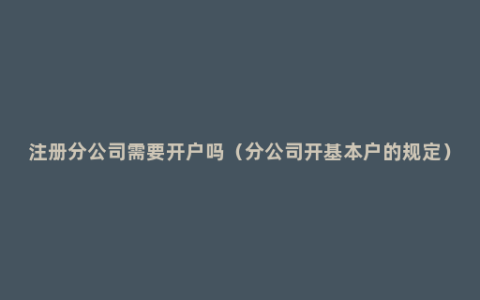 注册分公司需要开户吗（分公司开基本户的规定）